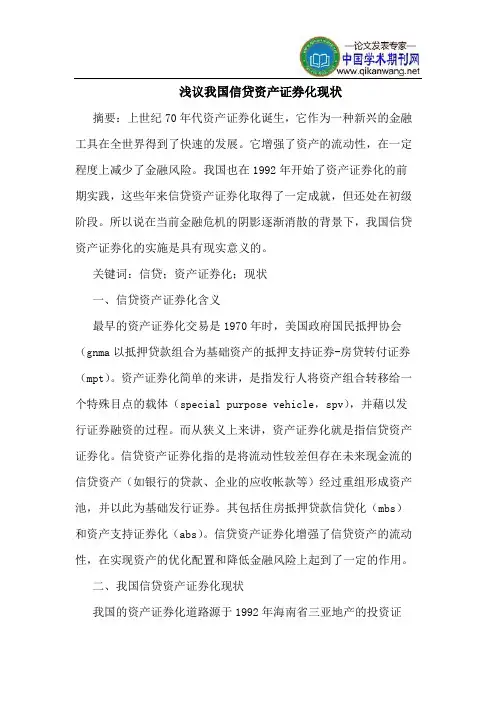 —论文发表专家—
中国学术期刊网
www.qikanwang.net

浅议我国信贷资产证券化现状

摘要：上世纪 70 年代资产证券化诞生，它作为一种新兴的金融工具在全世界得到了快速的发展。它增强了资产的流动性，在一定程度上减少了金融风险。我国也在 1992 年开始了资产证券化的前期实践，这些年来信贷资产证券化取得了一定成就，但还处在初级阶段。所以说在当前金融危机的阴影逐渐消散的背景下，我国信贷资产证券化的实施是具有现实意义的。

关键词：信贷；资产证券化；现状

一、信贷资产证券化含义

最早的资产证券化交易是 1970 年时，美国政府国民抵押协会（gnma 以抵押贷款组合为基础资产的抵押支持证券-房贷转付证券（mpt）。资产证券化简单的来讲，是指发行人将资产组合转移给一个特殊目点的载体（special purpose vehicle，spv），并藉以发行证券融资的过程。而从狭义上来讲，资产证券化就是指信贷资产证券化。信贷资产证券化指的是将流动性较差但存在未来现金流的信贷资产（如银行的贷款、企业的应收帐款等）经过重组形成资产池，并以此为基础发行证券。其包括住房抵押贷款信贷化（mbs）和资产支持证券化（abs）。信贷资产证券化增强了信贷资产的流动性，在实现资产的优化配置和降低金融风险上起到了一定的作用。

二、我国信贷资产证券化现状

我国的资产证券化道路源于 1992 年海南省三亚地产的投资证